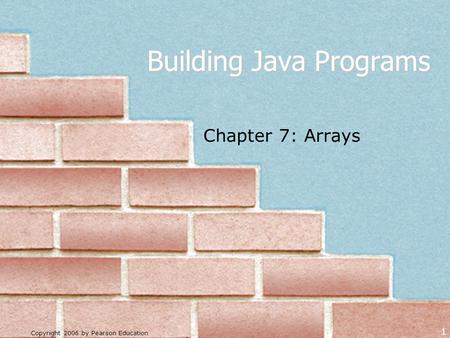 Building Java Programs

Chapter 7: Arrays

Copyright 2006 by Pearson Education

1